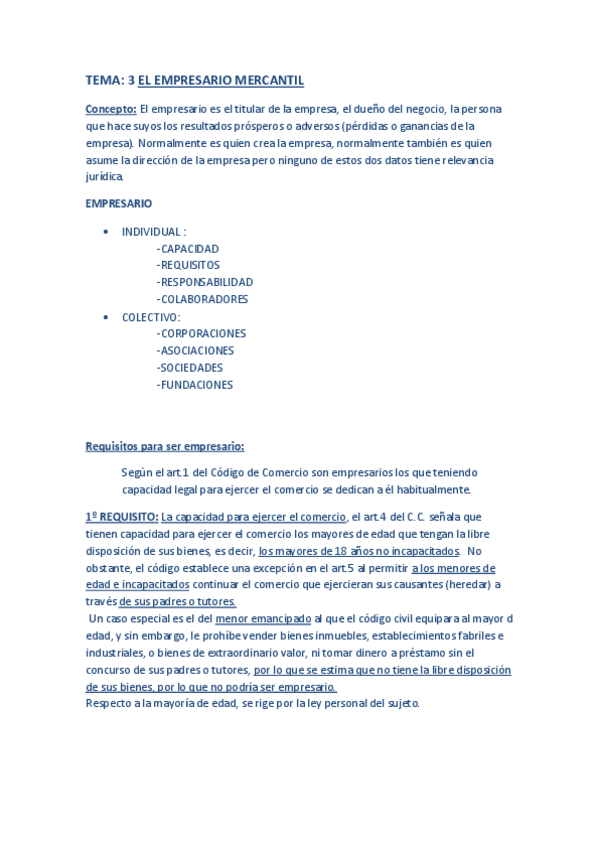 TEMA: 3 EL EMPRESARIO MERCANTIL

Concepto: El empresario es el titular de la empresa, el dueño del negocio, la persona que hace suyos los resultados prósperos o adversos (pérdidas o ganancias de la empresa). Normalmente es quien crea la empresa, normalmente también es quien asume la dirección de la empresa pero ninguno de estos dos datos tiene relevancia jurídica.

EMPRESARIO

• INDIVIDUAL :
-CAPACIDAD
-REQUISITOS
-RESPONSABILIDAD
-COLABORADORES
• COLECTIVO:
-CORPORACIONES
-ASOCIACIONES
-SOCIEDADES
-FUNDACIONES

Requisitos para ser empresario:

Según el art.1 del Código de Comercio son empresarios los que teniendo capacidad legal para ejercer el comercio se dedican a él habitualmente.

1º REQUISITO: La capacidad para ejercer el comercio, el art.4 del C.C. señala que tienen capacidad para ejercer el comercio los mayores de edad que tengan la libre disposición de sus bienes, es decir, los mayores de 18 años no incapacitados. No obstante, el código establece una excepción en el art.5 al permitir a los menores de edad e incapacitados continuar el comercio que ejercieran sus causantes (heredar) a través de sus padres o tutores.
Un caso especial es el del menor emancipado al que el código civil equipara al mayor d edad, y sin embargo, le prohíbe vender bienes inmuebles, establecimientos fabriles e industriales, o bienes de extraordinario valor, ni tomar dinero a préstamo sin el concurso de sus padres o tutores, por lo que se estima que no tiene la libre disposición de sus bienes, por lo que no podría ser empresario.
Respecto a la mayoría de edad, se rige por la ley personal del sujeto.